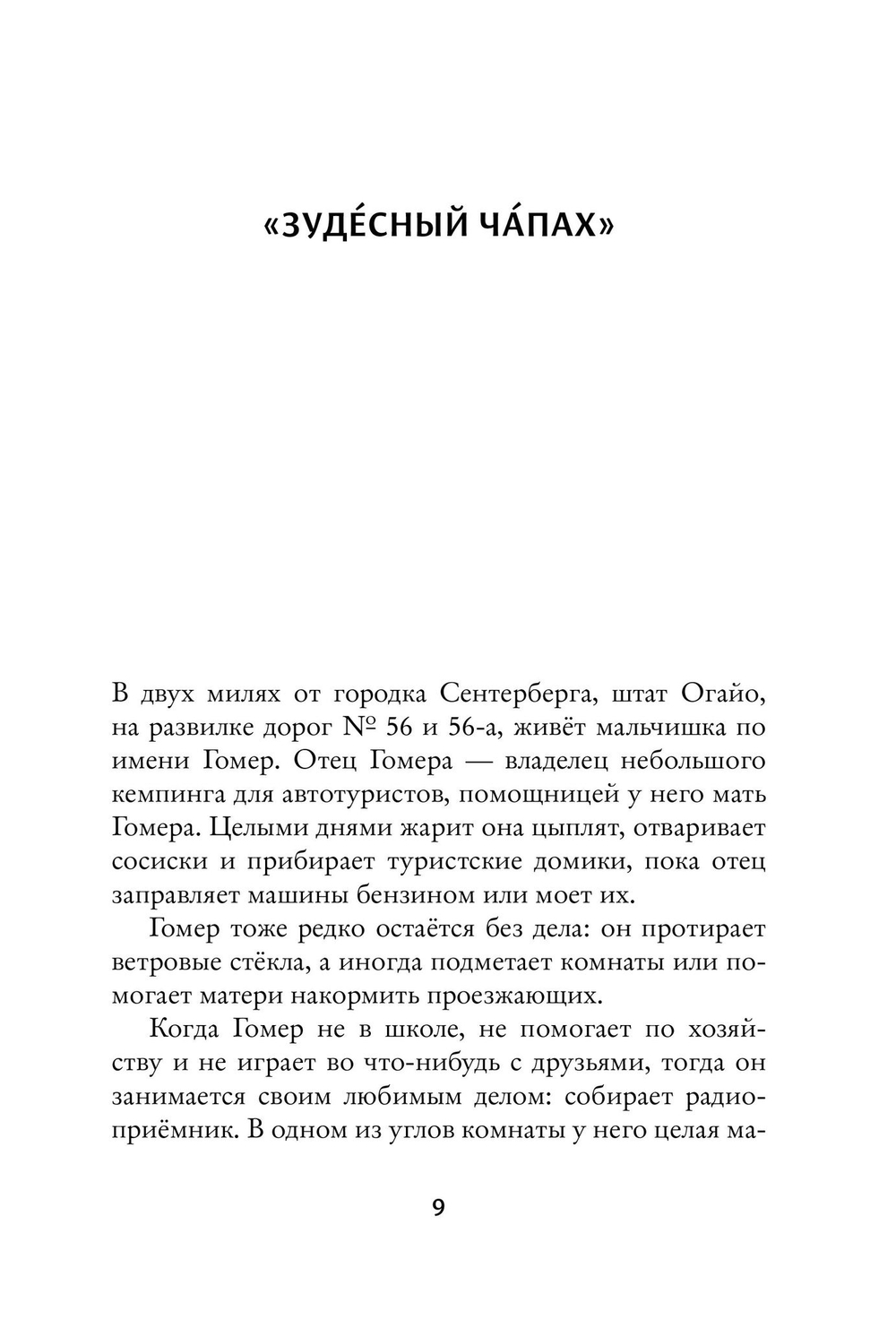 «ЗУДЕ́СНЫЙ ЧА́ПАХ»

В двух милях от городка Сентерберга, штат Огайо, на развилке дорог № 56 и 56-а, живёт мальчишка по имени Гомер. Отец Гомера — владелец небольшого кемпинга для автотуристов, помощницей у него мать Гомера. Целыми днями жарит она цыплят, отваривает сосиски и прибирает туристские домики, пока отец заправляет машины бензином или моет их.

Гомер тоже редко остаётся без дела: он протирает ветровые стёкла, а иногда подметает комнаты или помогает матери накормить проезжающих.

Когда Гомер не в школе, не помогает по хозяйству и не играет во что-нибудь с друзьями, тогда он занимается своим любимым делом: собирает радиоприёмник. В одном из углов комнаты у него целая ма-

9